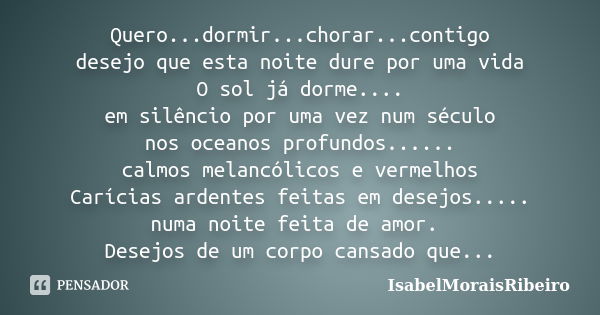 Quero...dormir...chorar...contigo
desejo que esta noite dure por uma vida
O sol já dorme....
em silêncio por uma vez num século
nos oceanos profundos......
calmos melancólicos e vermelhos
Carícias ardentes feitas em desejos.....
numa noite feita de amor.
Desejos de um corpo cansado que...

PENSADOR

IsabelMoraisRibeiro